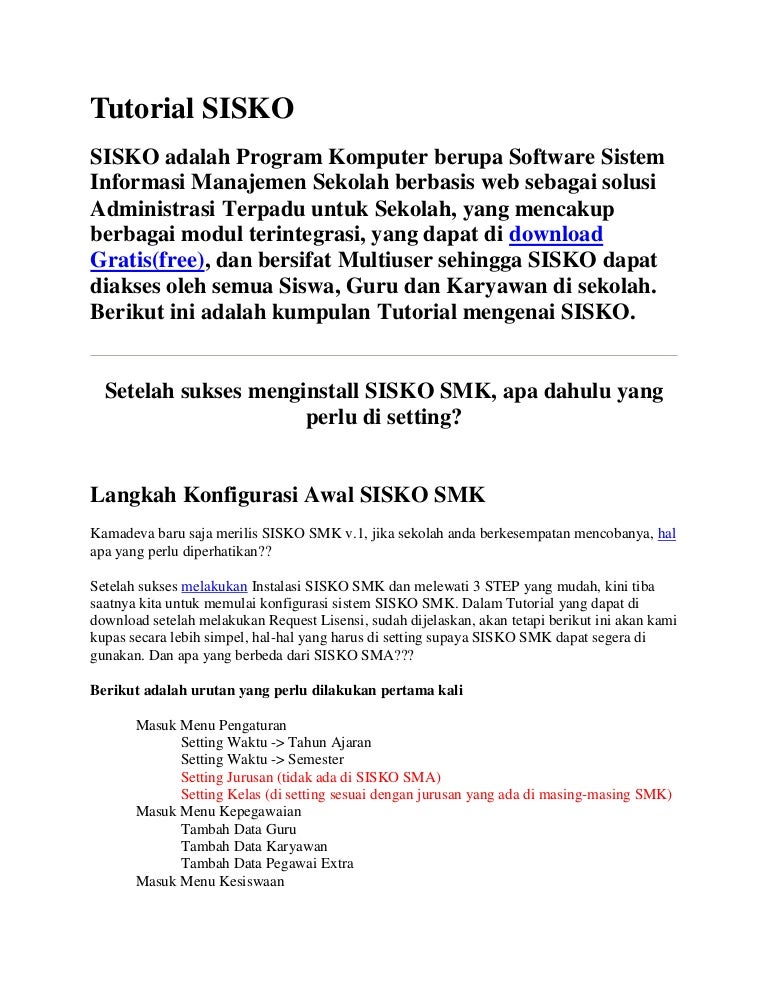 Tutorial SISKO

SISKO adalah Program Komputer berupa Software Sistem Informasi Manajemen Sekolah berbasis web sebagai solusi Administrasi Terpadu untuk Sekolah, yang mencakup berbagai modul terintegrasi, yang dapat di download Gratis(free), dan bersifat Multiuser sehingga SISKO dapat diakses oleh semua Siswa, Guru dan Karyawan di sekolah. Berikut ini adalah kumpulan Tutorial mengenai SISKO.

Setelah sukses menginstall SISKO SMK, apa dahulu yang perlu di setting?

Langkah Konfigurasi Awal SISKO SMK

Kamadeva baru saja merilis SISKO SMK v.1, jika sekolah anda berkesempatan mencobanya, hal apa yang perlu diperhatikan??

Setelah sukses melakukan Instalasi SISKO SMK dan melewati 3 STEP yang mudah, kini tiba saatnya kita untuk memulai konfigurasi sistem SISKO SMK. Dalam Tutorial yang dapat di download setelah melakukan Request Lisensi, sudah dijelaskan, akan tetapi berikut ini akan kami kupas secara lebih simpel, hal-hal yang harus di setting supaya SISKO SMK dapat segera di gunakan. Dan apa yang berbeda dari SISKO SMA???

Berikut adalah urutan yang perlu dilakukan pertama kali

Masuk Menu Pengaturan
Setting Waktu -> Tahun Ajaran
Setting Waktu -> Semester
Setting Jurusan (tidak ada di SISKO SMA)
Setting Kelas (di setting sesuai dengan jurusan yang ada di masing-masing SMK)
Masuk Menu Kepegawaian
Tambah Data Guru
Tambah Data Karyawan
Tambah Data Pegawai Extra
Masuk Menu Kesiswaan